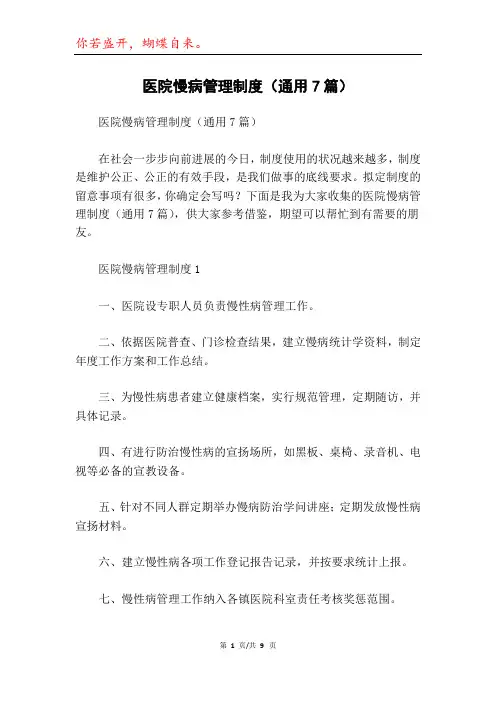 你若盛开，蝴蝶自来。

医院慢病管理制度（通用7篇）

医院慢病管理制度（通用7篇）

在社会一步步向前进展的今日，制度使用的状况越来越多，制度是维护公正、公正的有效手段，是我们做事的底线要求。拟定制度的留意事项有很多，你确定会写吗？下面是我为大家收集的医院慢病管理制度（通用7篇），供大家参考借鉴，期望可以帮忙到有需要的朋友。

医院慢病管理制度1

一、医院设专职人员负责慢性病管理工作。

二、依据医院普查、门诊检查结果，建立慢病统计学资料，制定年度工作方案和工作总结。

三、为慢性病患者建立健康档案，实行规范管理，定期随访，并具体记录。

四、有进行防治慢性病的宣扬场所，如黑板、桌椅、录音机、电视等必备的宣教设备。

五、针对不同人群定期举办慢病防治学问讲座；定期发放慢性病宣扬材料。

六、建立慢性病各项工作登记报告记录，并按要求统计上报。

七、慢性病管理工作纳入各镇医院科室责任考核奖惩范围。

第 1 页/共 9 页